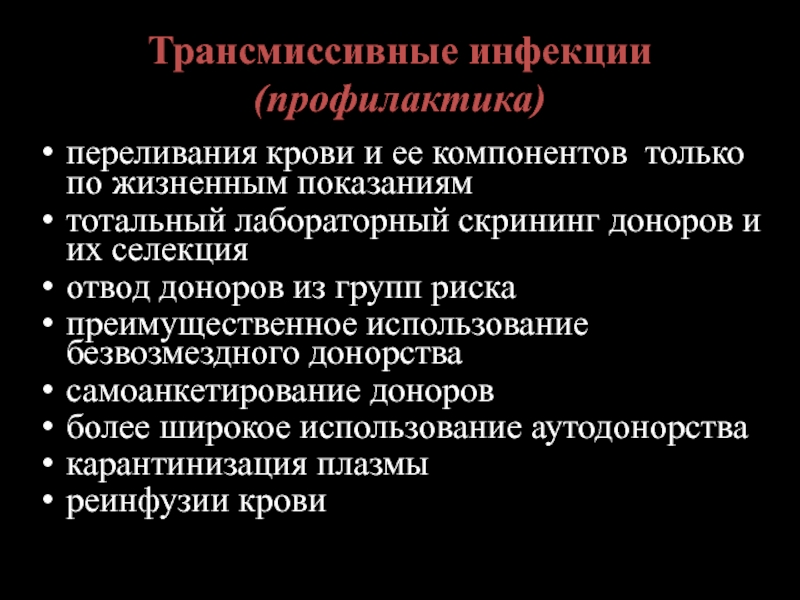 Трансмиссивные инфекции
(профилактика)

• переливания крови и ее компонентов только по жизненным показаниям
• тотальный лабораторный скрининг доноров и их селекция
• отвод доноров из групп риска
• преимущественное использование безвозмездного донорства
• самоанкетирование доноров
• более широкое использование аутодонорства
• карантинизация плазмы
• реинфузии крови